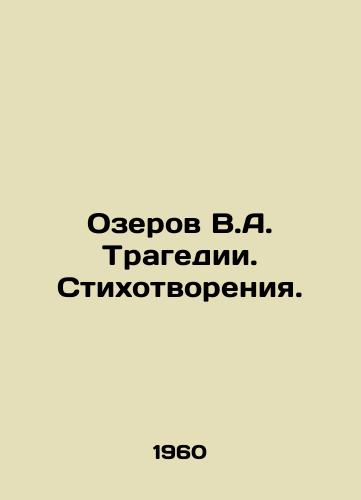 Озеров В.А. Трагедии. Стихотворения.

1960